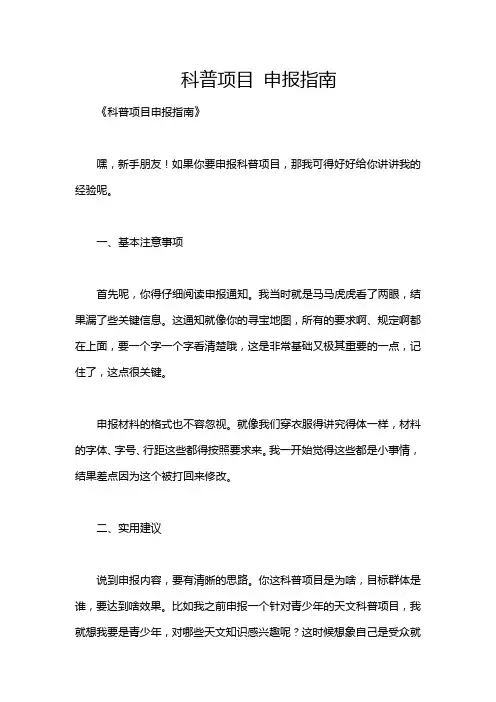 科普项目 申报指南

《科普项目申报指南》

嘿，新手朋友！如果你要申报科普项目，那我可得好好给你讲讲我的经验呢。

一、基本注意事项

首先呢，你得仔细阅读申报通知。我当时就是马马虎虎看了两眼，结果漏了些关键信息。这通知就像你的寻宝地图，所有的要求啊、规定啊都在上面，要一个字一个字看清楚哦，这是非常基础又极其重要的一点，记住了，这点很关键。

申报材料的格式也不容忽视。就像我们穿衣服得讲究得体一样，材料的字体、字号、行距这些都得按照要求来。我一开始觉得这些都是小事情，结果差点因为这个被打回来修改。

二、实用建议

说到申报内容，要有清晰的思路。你这科普项目是为啥，目标群体是谁，要达到啥效果。比如我之前申报一个针对青少年的天文科普项目，我就想我要是青少年，对哪些天文知识感兴趣呢？这时候想象自己是受众就